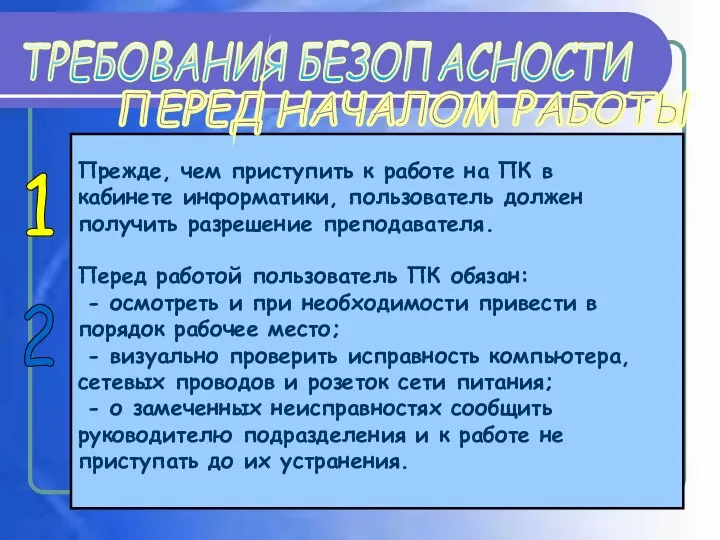 ТРЕБОВАНИЯ БЕЗОПАСНОСТИ
ПЕРЕД НАЧАЛОМ РАБОТЫ

1

Прежде, чем приступить к работе на ПК в кабинете информатики, пользователь должен получить разрешение преподавателя.

2

Перед работой пользователь ПК обязан:
- осмотреть и при необходимости привести в порядок рабочее место;
- визуально проверить исправность компьютера, сетевых проводов и розеток сети питания;
- о замеченных неисправностях сообщить руководителю подразделения и к работе не приступать до их устранения.